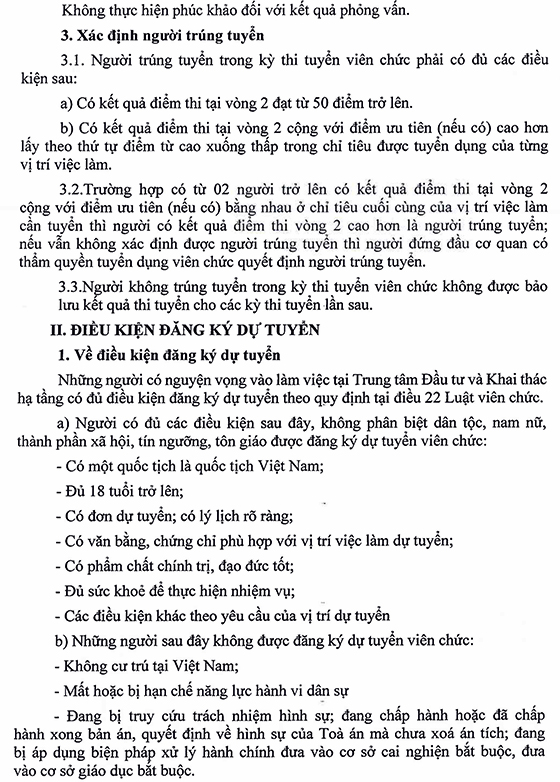 Không thực hiện phúc khảo đối với kết quả phỏng vấn.

3. Xác định người trúng tuyển

3.1. Người trúng tuyển trong kỳ thi tuyển viên chức phải có đủ các điều kiện sau:

a) Có kết quả điểm thi tại vòng 2 đạt từ 50 điểm trở lên.

b) Có kết quả điểm thi tại vòng 2 cộng với điểm ưu tiên (nếu có) cao hơn lấy theo thứ tự điểm từ cao xuống thấp trong chỉ tiêu được tuyển dụng của từng vị trí việc làm.

3.2.Trường hợp có từ 02 người trở lên có kết quả điểm thi tại vòng 2 cộng với điểm ưu tiên (nếu có) bằng nhau ở chỉ tiêu cuối cùng của vị trí việc làm cần tuyển thì người có kết quả điểm thi vòng 2 cao hơn là người trúng tuyển; nếu vẫn không xác định được người trúng tuyển thì người đứng đầu cơ quan có thẩm quyền tuyển dụng viên chức quyết định người trúng tuyển.

3.3.Người không trúng tuyển trong kỳ thi tuyển viên chức không được bảo lưu kết quả thi tuyển cho các kỳ thi tuyển lần sau.

II. ĐIỀU KIỆN ĐĂNG KÝ DỰ TUYỂN

1. Về điều kiện đăng ký dự tuyển

Những người có nguyện vọng vào làm việc tại Trung tâm Đầu tư và Khai thác hạ tầng có đủ điều kiện đăng ký dự tuyển theo quy định tại điều 22 Luật viên chức.

a) Người có đủ các điều kiện sau đây, không phân biệt dân tộc, nam nữ, thành phần xã hội, tín ngưỡng, tôn giáo được đăng ký dự tuyển viên chức:

- Có một quốc tịch là quốc tịch Việt Nam;

- Đủ 18 tuổi trở lên;

- Có đơn dự tuyển; có lý lịch rõ ràng;

- Có văn bằng, chứng chỉ phù hợp với vị trí việc làm dự tuyển;

- Có phẩm chất chính trị, đạo đức tốt;

- Đủ sức khoẻ để thực hiện nhiệm vụ;

- Các điều kiện khác theo yêu cầu của vị trí dự tuyển

b) Những người sau đây không được đăng ký dự tuyển viên chức:

- Không cư trú tại Việt Nam;

- Mất hoặc bị hạn chế năng lực hành vi dân sự

- Đang bị truy cứu trách nhiệm hình sự; đang chấp hành hoặc đã chấp hành xong bản án, quyết định về hình sự của Toà án mà chưa xoá án tích; đang bị áp dụng biện pháp xử lý hành chính đưa vào cơ sở cai nghiện bắt buộc, đưa vào cơ sở giáo dục bắt buộc.